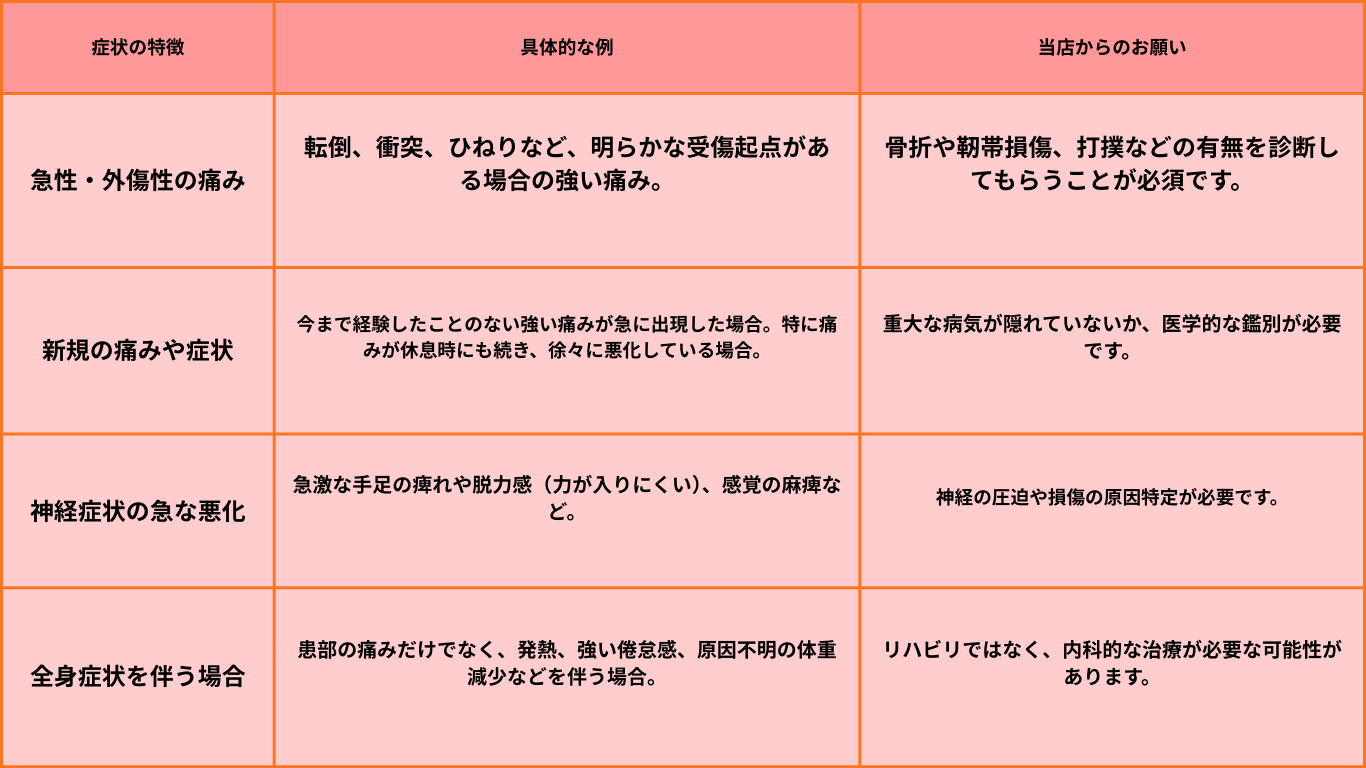 | 症状の特徴 | 具体的な例 | 当店からのお願い |
|---|---|---|
| 急性・外傷性の痛み | 転倒、衝突、ひねりなど、明らかな受傷起点がある場合の強い痛み。 | 骨折や靭帯損傷、打撲などの有無を診断してもらうことが必須です。 |
| 新規の痛みや症状 | 今まで経験したことのない強い痛みが急に出現した場合。特に痛みが休息時にも続き、徐々に悪化している場合。 | 重大な病気が隠れていないか、医学的な鑑別が必要です。 |
| 神経症状の急な悪化 | 急激な手足の痺れや脱力感（力が入りにくい）、感覚の麻痺など。 | 神経の圧迫や損傷の原因特定が必要です。 |
| 全身症状を伴う場合 | 患部の痛みだけでなく、発熱、強い倦怠感、原因不明の体重減少などを伴う場合。 | リハビリではなく、内科的な治療が必要な可能性があります。 |